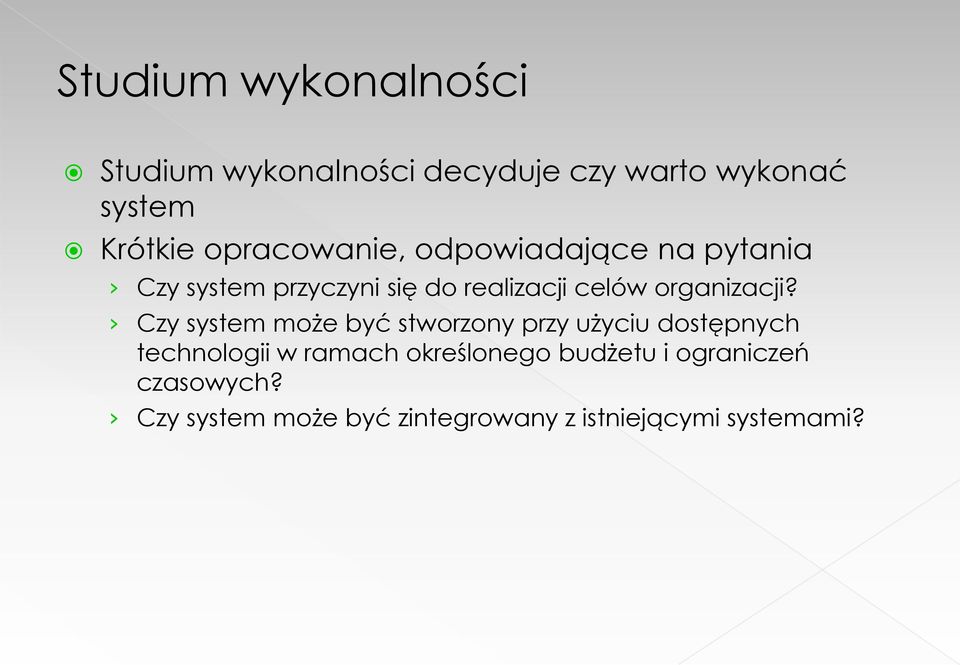 Studium wykonalności

Studium wykonalności decyduje czy warto wykonać system

Krótkie opracowanie, odpowiadające na pytania

› Czy system przyczyni się do realizacji celów organizacji?

› Czy system może być stworzony przy użyciu dostępnych technologii w ramach określonego budżetu i ograniczeń czasowych?

› Czy system może być zintegrowany z istniejącymi systemami?